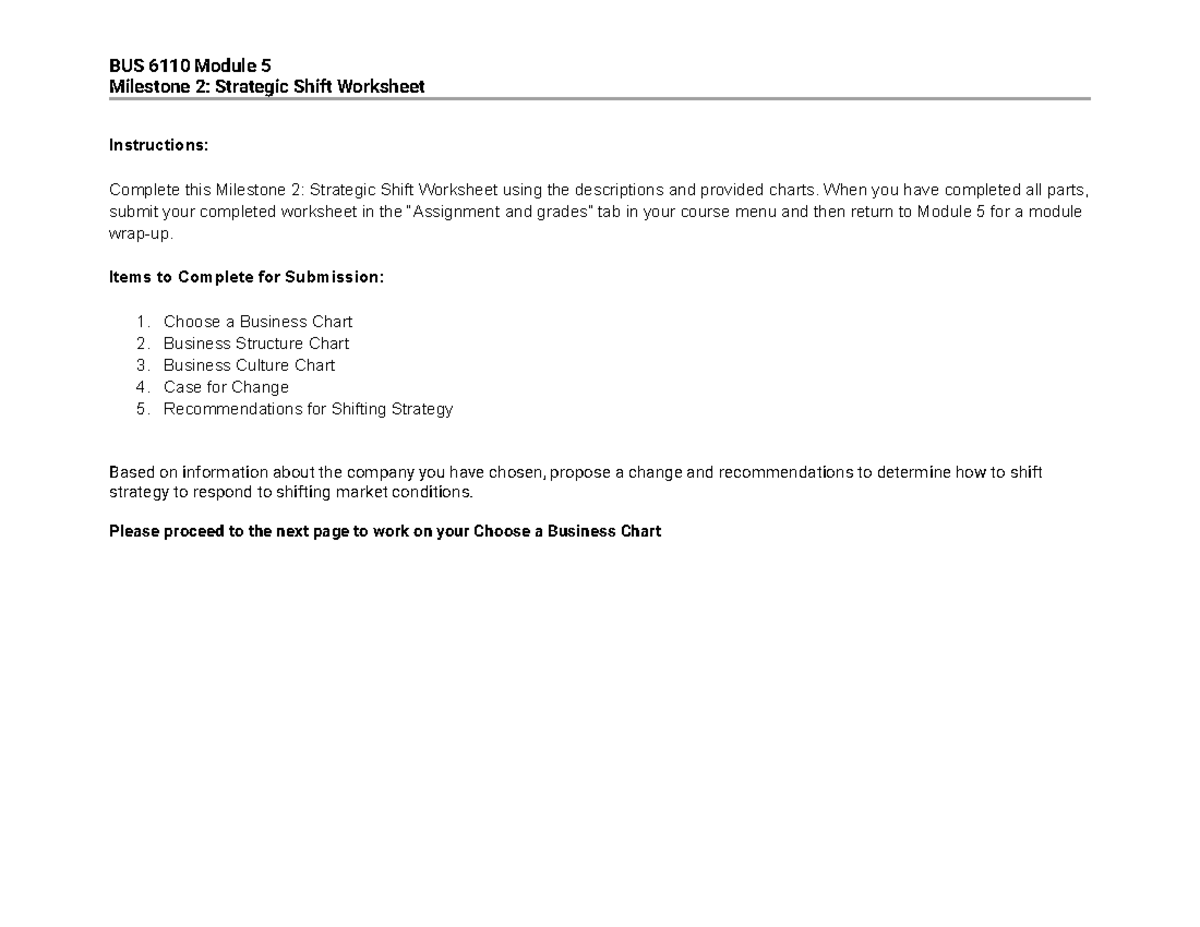 BUS 6110 Module 5
Milestone 2: Strategic Shift Worksheet

Instructions:

Complete this Milestone 2: Strategic Shift Worksheet using the descriptions and provided charts. When you have completed all parts, submit your completed worksheet in the "Assignment and grades" tab in your course menu and then return to Module 5 for a module wrap-up.

Items to Complete for Submission:

1. Choose a Business Chart
2. Business Structure Chart
3. Business Culture Chart
4. Case for Change
5. Recommendations for Shifting Strategy

Based on information about the company you have chosen, propose a change and recommendations to determine how to shift strategy to respond to shifting market conditions.

Please proceed to the next page to work on your Choose a Business Chart